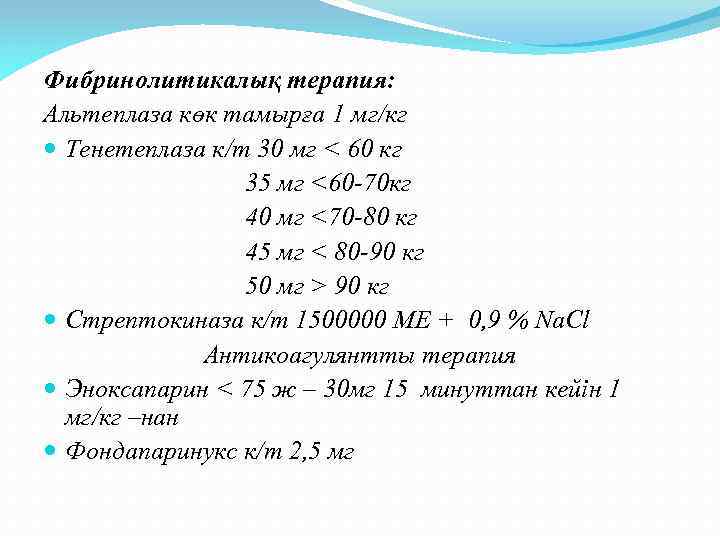 Фибринолитикалық терапия:
Альтеплаза көк тамырға 1 мг/кг

• Тенетеплаза к/т 30 мг < 60 кг
35 мг <60-70кг
40 мг <70-80 кг
45 мг < 80-90 кг
50 мг > 90 кг

• Стрептокиназа к/т 1500000 МЕ + 0,9 % NaCl

Антикоагулянтты терапия

• Эноксапарин < 75 ж – 30мг 15 минуттан кейін 1 мг/кг –нан

• Фондапаринукс к/т 2,5 мг